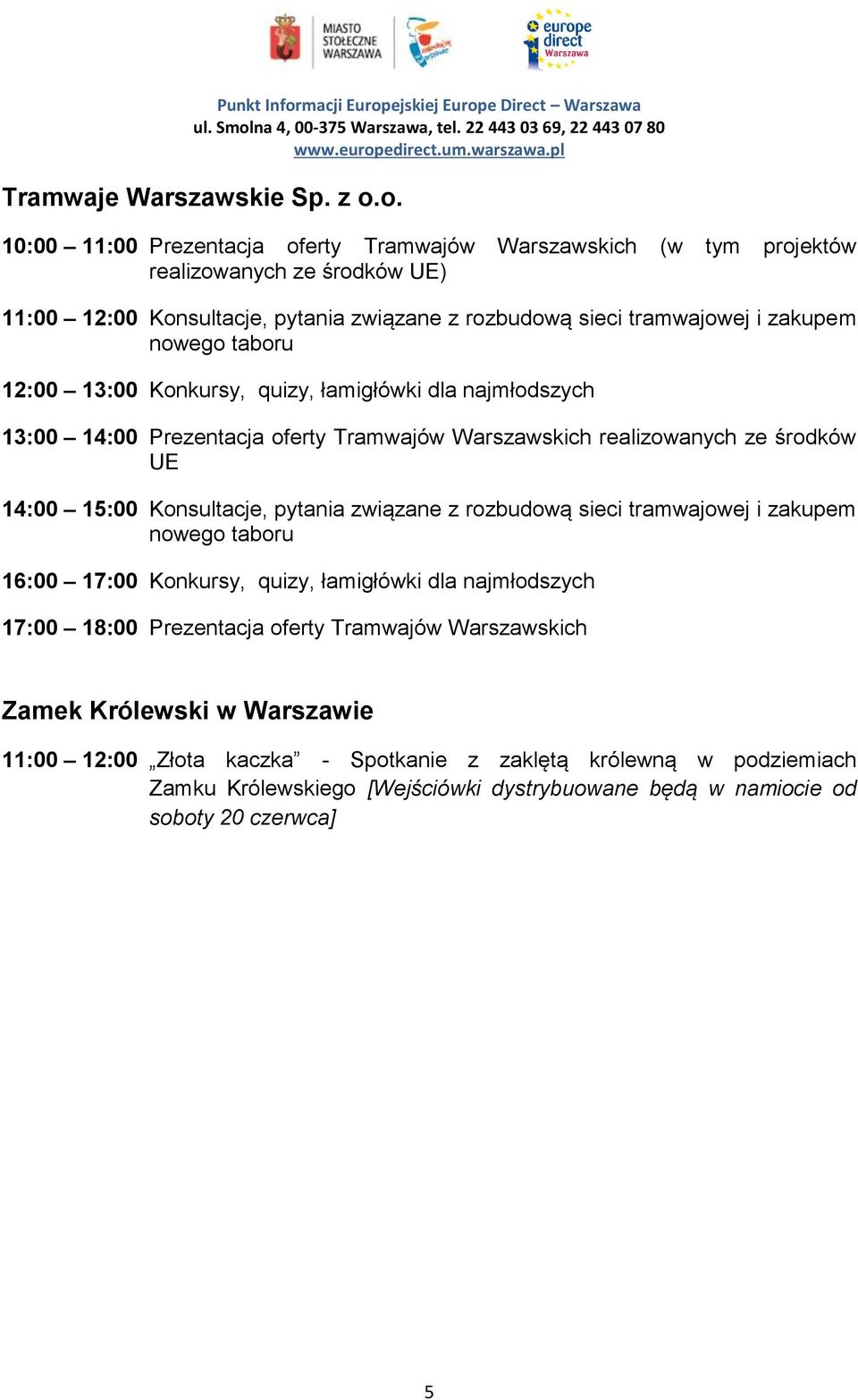 MIASTO STOŁECZNE WARSZAWA

europe direct Warszawa

Punkt Informacji Europejskiej Europe Direct – Warszawa
ul. Smolna 4, 00-375 Warszawa, tel. 22 443 03 69, 22 443 07 80
www.europedirect.um.warszawa.pl

Tramwaje Warszawskie Sp. z o.o.

10:00 – 11:00 Prezentacja oferty Tramwajów Warszawskich (w tym projektów realizowanych ze środków UE)

11:00 – 12:00 Konsultacje, pytania związane z rozbudową sieci tramwajowej i zakupem nowego taboru

12:00 – 13:00 Konkursy, quizy, łamigłówki dla najmłodszych

13:00 – 14:00 Prezentacja oferty Tramwajów Warszawskich realizowanych ze środków UE

14:00 – 15:00 Konsultacje, pytania związane z rozbudową sieci tramwajowej i zakupem nowego taboru

16:00 – 17:00 Konkursy, quizy, łamigłówki dla najmłodszych

17:00 – 18:00 Prezentacja oferty Tramwajów Warszawskich

Zamek Królewski w Warszawie

11:00 – 12:00 „Złota kaczka” - Spotkanie z zaklętą królewną w podziemiach Zamku Królewskiego [Wejściówki dystrybuowane będą w namiocie od soboty 20 czerwca]

5